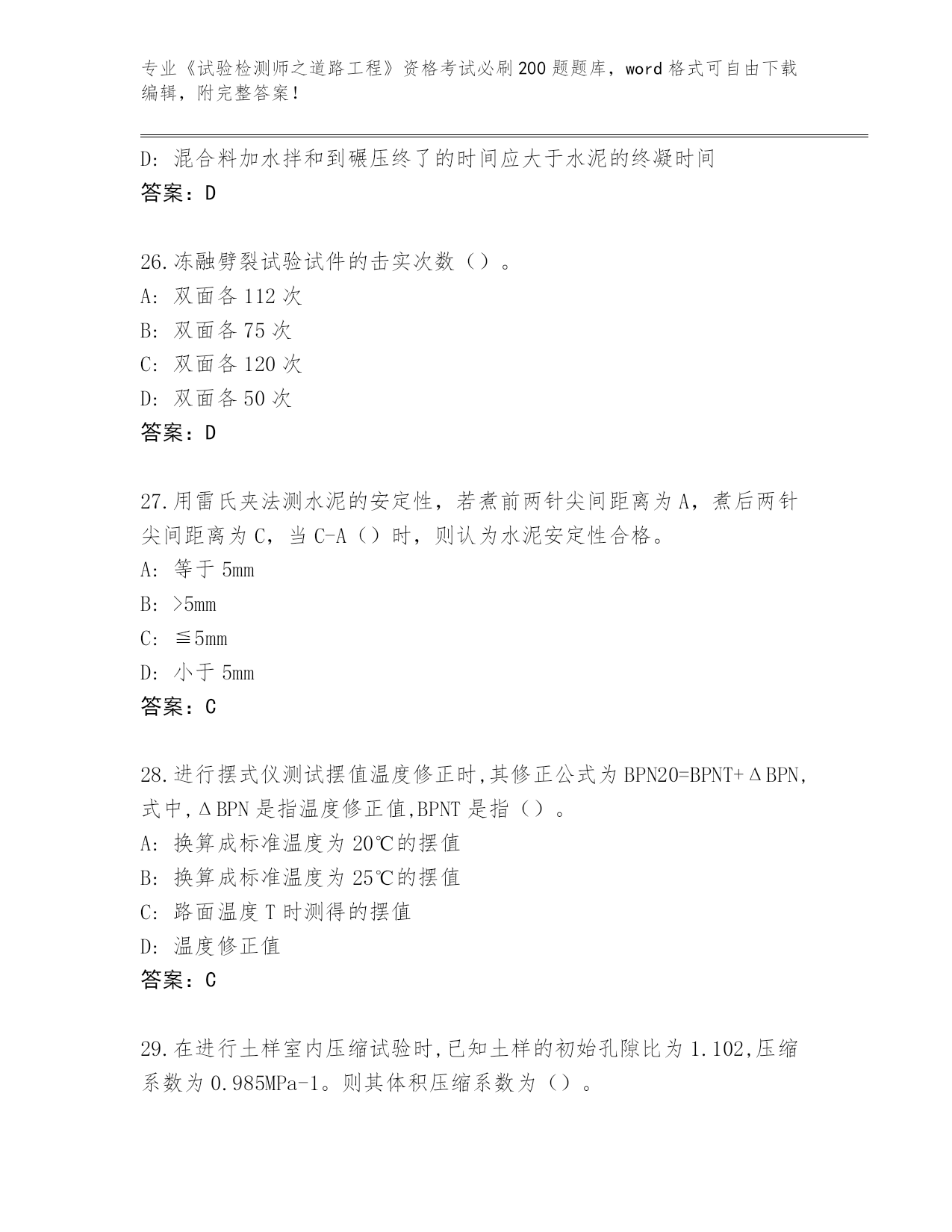 专业《试验检测师之道路工程》资格考试必刷200题题库，word格式可自由下载编辑，附完整答案！

D：混合料加水拌和到碾压终了的时间应大于水泥的终凝时间
答案：D

26.冻融劈裂试验试件的击实次数（）。
A：双面各112次
B：双面各75次
C：双面各120次
D：双面各50次
答案：D

27.用雷氏夹法测水泥的安定性，若煮前两针尖间距离为A，煮后两针尖间距离为C，当C-A（）时，则认为水泥安定性合格。
A：等于5mm
B：>5mm
C：≦5mm
D：小于5mm
答案：C

28.进行摆式仪测试摆值温度修正时,其修正公式为BPN20=BPNT+ΔBPN,式中,ΔBPN是指温度修正值,BPNT是指（）。
A：换算成标准温度为20℃的摆值
B：换算成标准温度为25℃的摆值
C：路面温度T时测得的摆值
D：温度修正值
答案：C

29.在进行土样室内压缩试验时,已知土样的初始孔隙比为1.102,压缩系数为0.985MPa-1。则其体积压缩系数为（）。